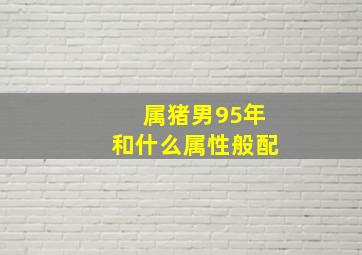 属猪男95年
和什么属性般配